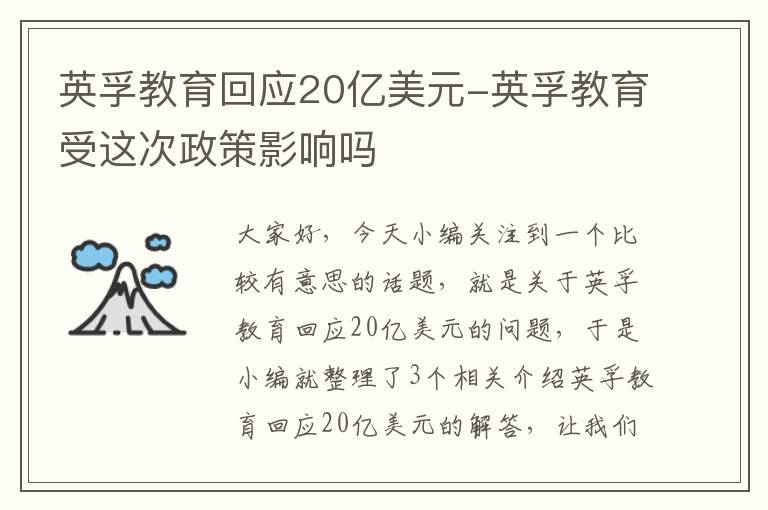 英孚教育回应20亿美元-英孚教育受这次政策影响吗

大家好，今天小编关注到一个比较有意思的话题，就是关于英孚教育回应20亿美元的问题，于是小编就整理了3个相关介绍英孚教育回应20亿美元的解答，让我们